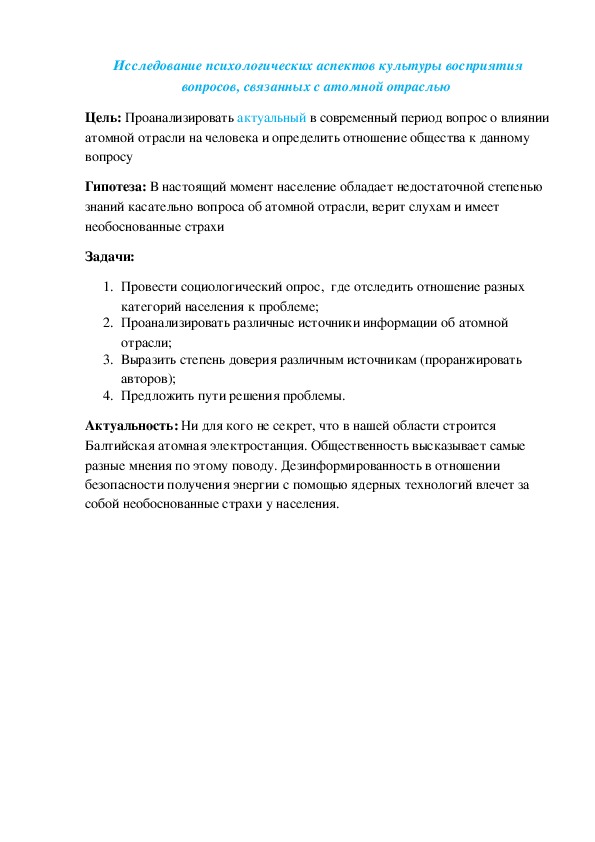 Исследование психологических аспектов культуры восприятия вопросов, связанных с атомной отраслью

Цель: Проанализировать актуальный в современный период вопрос о влиянии атомной отрасли на человека и определить отношение общества к данному вопросу

Гипотеза: В настоящий момент население обладает недостаточной степенью знаний касательно вопроса об атомной отрасли, верит слухам и имеет необоснованные страхи

Задачи:

1. Провести социологический опрос, где отследить отношение разных категорий населения к проблеме;
2. Проанализировать различные источники информации об атомной отрасли;
3. Выразить степень доверия различным источникам (проранжировать авторов);
4. Предложить пути решения проблемы.

Актуальность: Ни для кого не секрет, что в нашей области строится Балтийская атомная электростанция. Общественность высказывает самые разные мнения по этому поводу. Дезинформированность в отношении безопасности получения энергии с помощью ядерных технологий влечет за собой необоснованные страхи у населения.